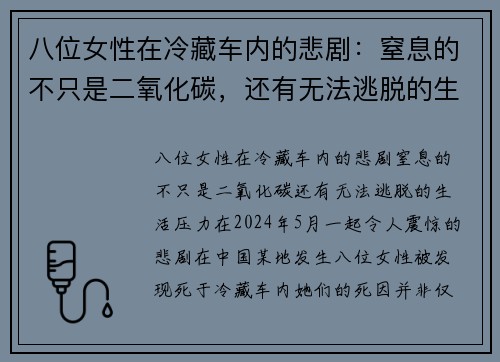 八位女性在冷藏车内的悲剧：窒息的不只是二氧化碳，还有无法逃脱的生

八位女性在冷藏车内的悲剧窒息的不只是二氧化碳还有无法逃脱的生活压力在2024年5月一起令人震惊的悲剧在中国某地发生八位女性被发现死于冷藏车内她们的死因并非仅